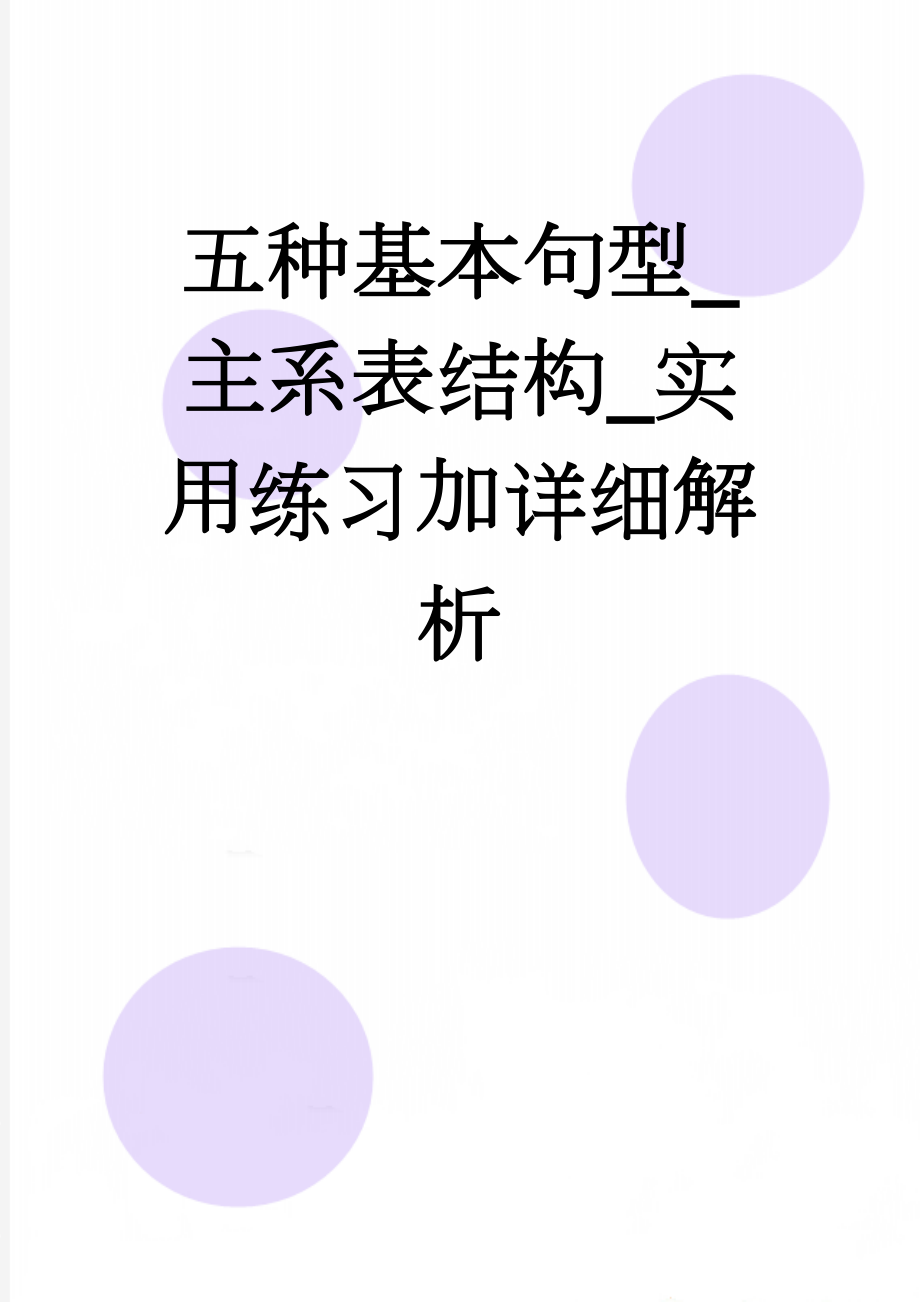 五种基本句型_主系表结构_实用练习加详细解析